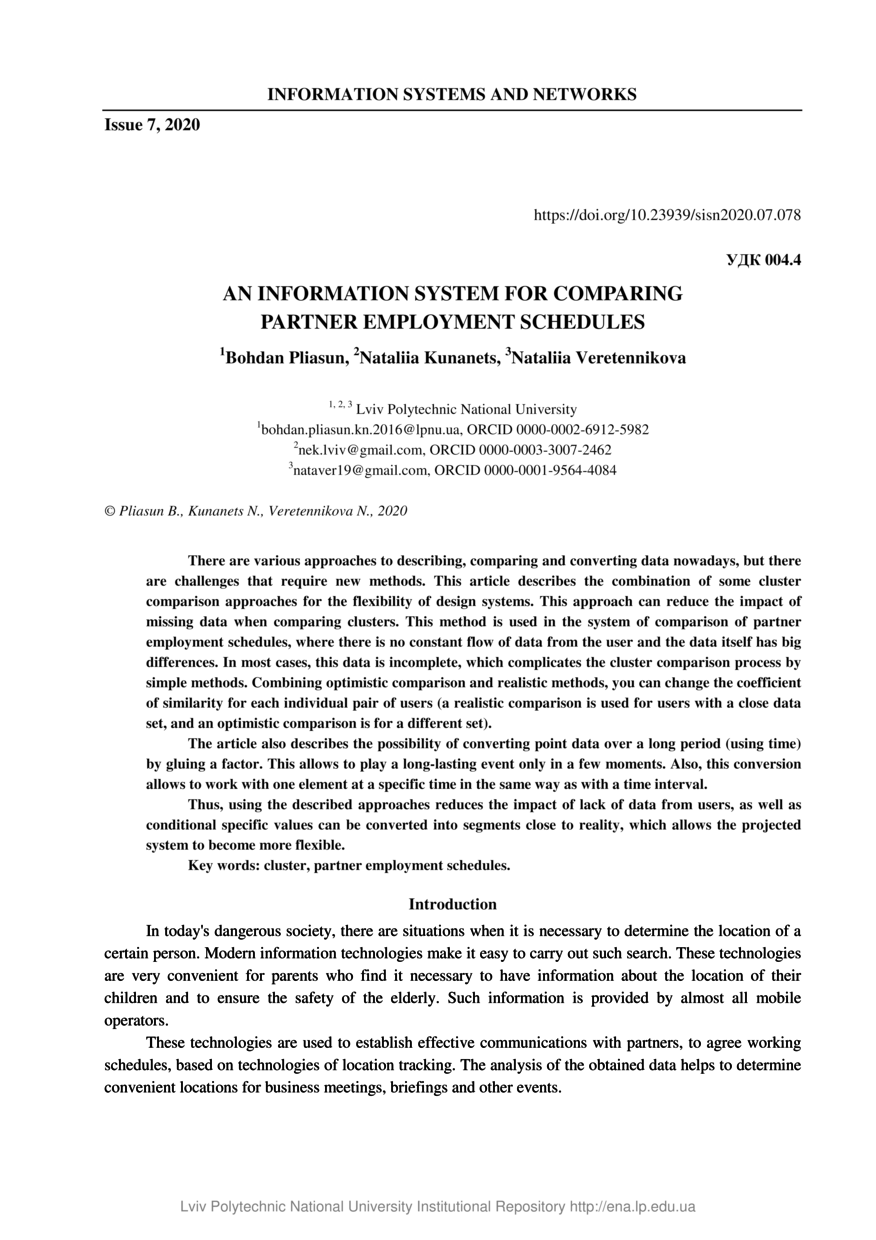 INFORMATION SYSTEMS AND NETWORKS

Issue 7, 2020

https://doi.org/10.23939/sisn2020.07.078

УДК 004.4

AN INFORMATION SYSTEM FOR COMPARING PARTNER EMPLOYMENT SCHEDULES

$^1$Bohdan Pliasun, $^2$Nataliia Kunanets, $^3$Nataliia Veretennikova

$^{1, 2, 3}$ Lviv Polytechnic National University
$^1$bohdan.pliasun.kn.2016@lpnu.ua, ORCID 0000-0002-6912-5982
$^2$nek.lviv@gmail.com, ORCID 0000-0003-3007-2462
$^3$nataver19@gmail.com, ORCID 0000-0001-9564-4084

© Pliasun B., Kunanets N., Veretennikova N., 2020

There are various approaches to describing, comparing and converting data nowadays, but there are challenges that require new methods. This article describes the combination of some cluster comparison approaches for the flexibility of design systems. This approach can reduce the impact of missing data when comparing clusters. This method is used in the system of comparison of partner employment schedules, where there is no constant flow of data from the user and the data itself has big differences. In most cases, this data is incomplete, which complicates the cluster comparison process by simple methods. Combining optimistic comparison and realistic methods, you can change the coefficient of similarity for each individual pair of users (a realistic comparison is used for users with a close data set, and an optimistic comparison is for a different set).

The article also describes the possibility of converting point data over a long period (using time) by gluing a factor. This allows to play a long-lasting event only in a few moments. Also, this conversion allows to work with one element at a specific time in the same way as with a time interval.

Thus, using the described approaches reduces the impact of lack of data from users, as well as conditional specific values can be converted into segments close to reality, which allows the projected system to become more flexible.

Key words: cluster, partner employment schedules.

Introduction

In today's dangerous society, there are situations when it is necessary to determine the location of a certain person. Modern information technologies make it easy to carry out such search. These technologies are very convenient for parents who find it necessary to have information about the location of their children and to ensure the safety of the elderly. Such information is provided by almost all mobile operators.

These technologies are used to establish effective communications with partners, to agree working schedules, based on technologies of location tracking. The analysis of the obtained data helps to determine convenient locations for business meetings, briefings and other events.

Lviv Polytechnic National University Institutional Repository http://ena.lp.edu.ua